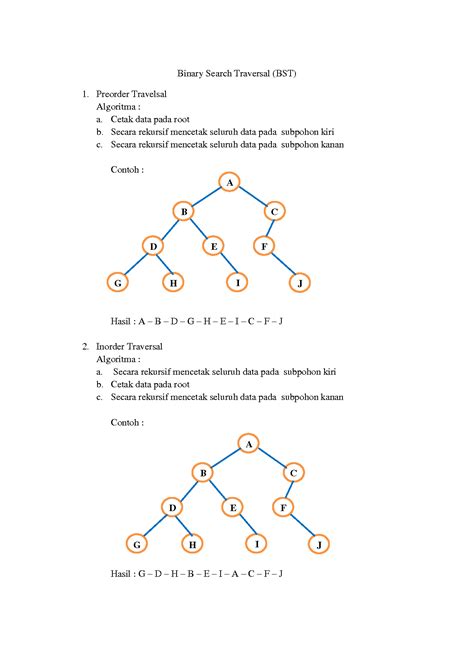 Binary Search Traversal (BST)

1. Preorder Travelsal
Algoritma :
a. Cetak data pada root
b. Secara rekursif mencetak seluruh data pada subpohon kiri
c. Secara rekursif mencetak seluruh data pada subpohon kanan

Contoh :

A
B
C
D
E
F
G
H
I
J

Hasil : A – B – D – G – H – E – I – C – F – J

2. Inorder Traversal
Algoritma :
a. Secara rekursif mencetak seluruh data pada subpohon kiri
b. Cetak data pada root
c. Secara rekursif mencetak seluruh data pada subpohon kanan

Contoh :

A
B
C
D
E
F
G
H
I
J

Hasil : G – D – H – B – E – I – A – C – F – J